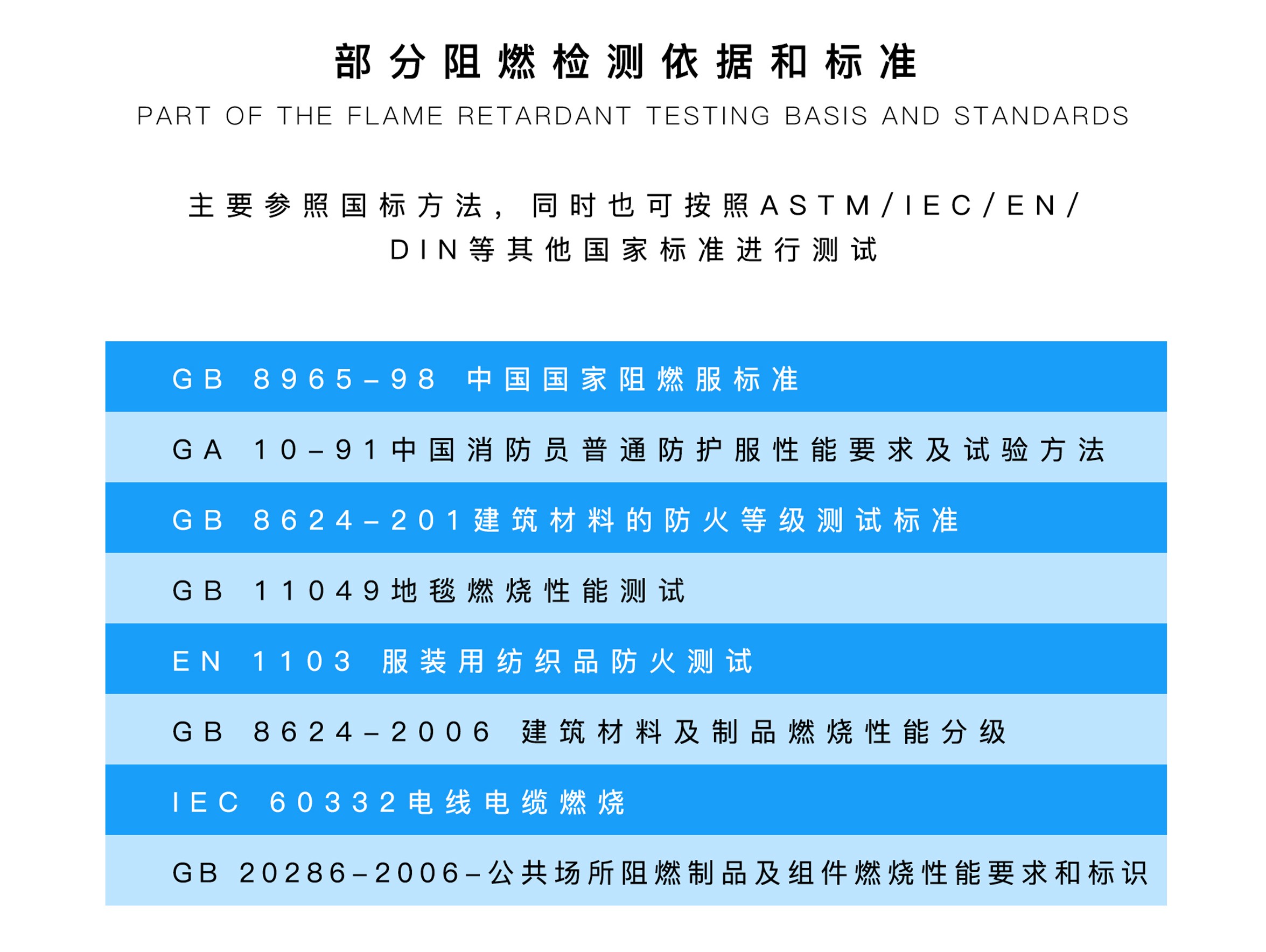 部分阻燃检测依据和标准

PART OF THE FLAME RETARDANT TESTING BASIS AND STANDARDS

主要参照国标方法，同时也可按照ASTM/IEC/EN/DIN等其他国家标准进行测试

GB 8965-98 中国国家阻燃服标准

GA 10-91中国消防员普通防护服性能要求及试验方法

GB 8624-201建筑材料的防火等级测试标准

GB 11049地毯燃烧性能测试

EN 1103 服装用纺织品防火测试

GB 8624-2006 建筑材料及制品燃烧性能分级

IEC 60332电线电缆燃烧

GB 20286-2006-公共场所阻燃制品及组件燃烧性能要求和标识